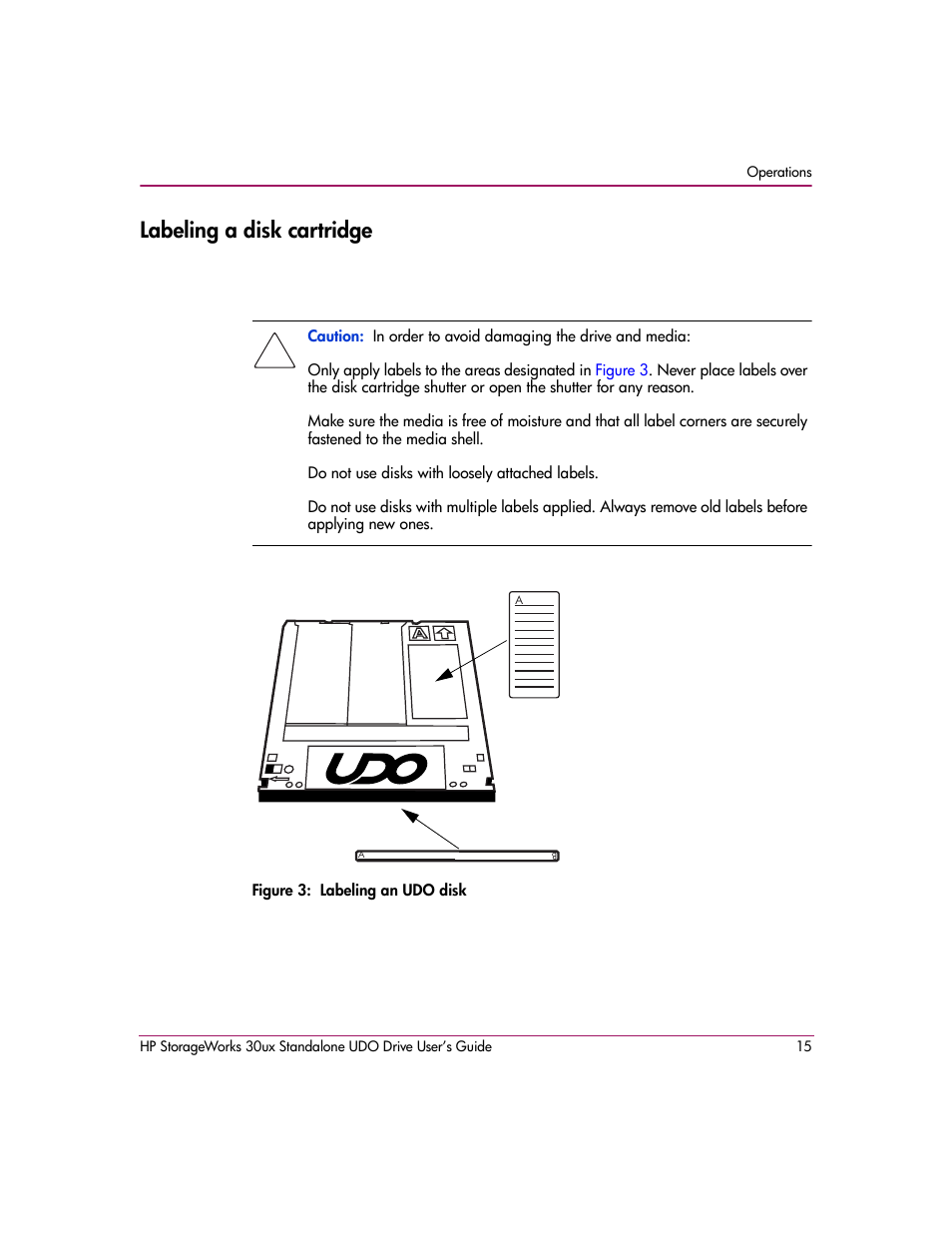 Operations

Labeling a disk cartridge

Caution: In order to avoid damaging the drive and media:

Only apply labels to the areas designated in Figure 3. Never place labels over the disk cartridge shutter or open the shutter for any reason.

Make sure the media is free of moisture and that all label corners are securely fastened to the media shell.

Do not use disks with loosely attached labels.

Do not use disks with multiple labels applied. Always remove old labels before applying new ones.

A

A

UDO

A

Figure 3: Labeling an UDO disk

HP StorageWorks 30ux Standalone UDO Drive User's Guide 15